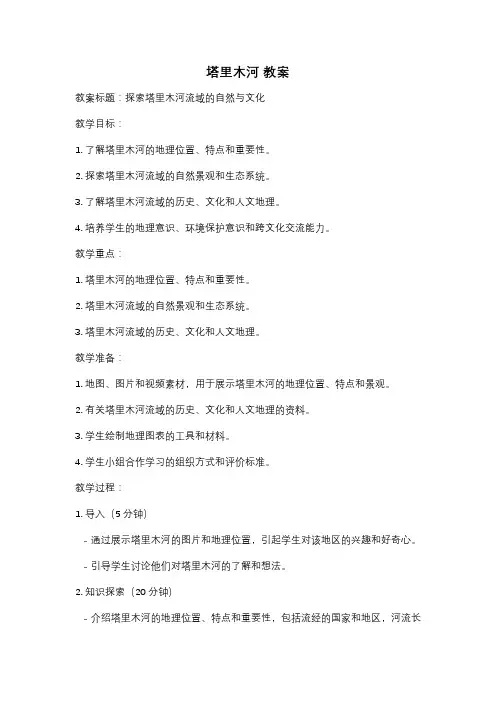 塔里木河 教案

教案标题：探索塔里木河流域的自然与文化

教学目标：

1. 了解塔里木河的地理位置、特点和重要性。

2. 探索塔里木河流域的自然景观和生态系统。

3. 了解塔里木河流域的历史、文化和人文地理。

4. 培养学生的地理意识、环境保护意识和跨文化交流能力。

教学重点：

1. 塔里木河的地理位置、特点和重要性。

2. 塔里木河流域的自然景观和生态系统。

3. 塔里木河流域的历史、文化和人文地理。

教学准备：

1. 地图、图片和视频素材，用于展示塔里木河的地理位置、特点和景观。

2. 有关塔里木河流域的历史、文化和人文地理的资料。

3. 学生绘制地理图表的工具和材料。

4. 学生小组合作学习的组织方式和评价标准。

教学过程：

1. 导入（5 分钟）

- 通过展示塔里木河的图片和地理位置，引起学生对该地区的兴趣和好奇心。

- 引导学生讨论他们对塔里木河的了解和想法。

2. 知识探索（20 分钟）

- 介绍塔里木河的地理位置、特点和重要性，包括流经的国家和地区，河流长